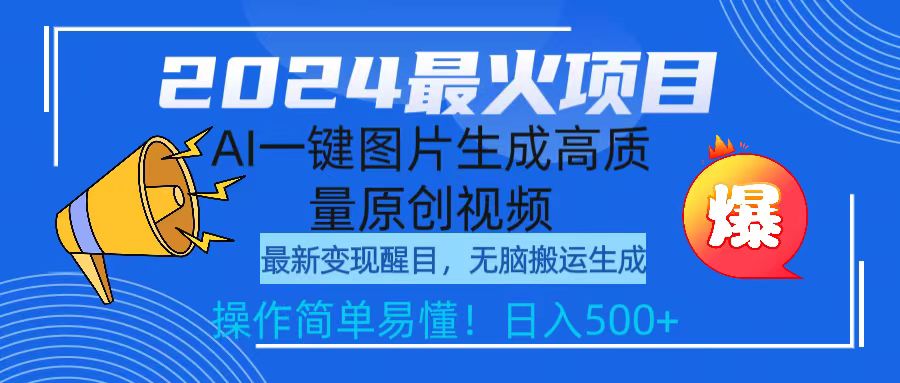 2024最火项目

AI一键图片生成高质量原创视频

最新变现醒目，无脑搬运生成

操作简单易懂！日入500+

爆